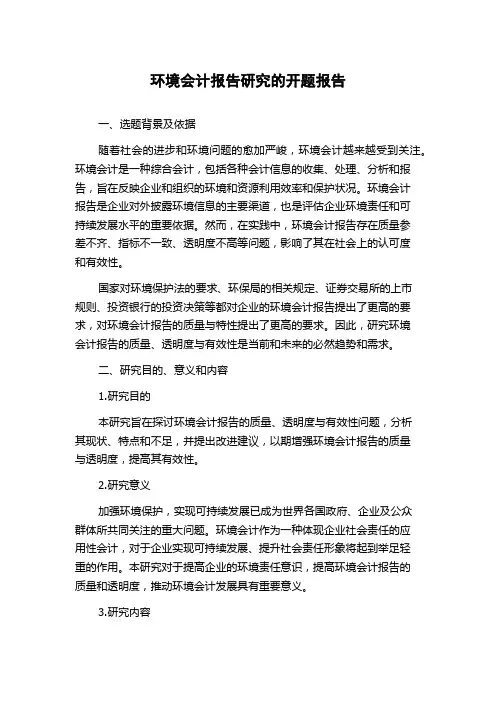 环境会计报告研究的开题报告

一、选题背景及依据

随着社会的进步和环境问题的愈加严峻，环境会计越来越受到关注。环境会计是一种综合会计，包括各种会计信息的收集、处理、分析和报告，旨在反映企业和组织的环境和资源利用效率和保护状况。环境会计报告是企业对外披露环境信息的主要渠道，也是评估企业环境责任和可持续发展水平的重要依据。然而，在实践中，环境会计报告存在质量参差不齐、指标不一致、透明度不高等问题，影响了其在社会上的认可度和有效性。

国家对环境保护法的要求、环保局的相关规定、证券交易所的上市规则、投资银行的投资决策等都对企业的环境会计报告提出了更高的要求，对环境会计报告的质量与特性提出了更高的要求。因此，研究环境会计报告的质量、透明度与有效性是当前和未来的必然趋势和需求。

二、研究目的、意义和内容

1.研究目的

本研究旨在探讨环境会计报告的质量、透明度与有效性问题，分析其现状、特点和不足，并提出改进建议，以期增强环境会计报告的质量与透明度，提高其有效性。

2.研究意义

加强环境保护，实现可持续发展已成为世界各国政府、企业及公众群体所共同关注的重大问题。环境会计作为一种体现企业社会责任的应用性会计，对于企业实现可持续发展、提升社会责任形象将起到举足轻重的作用。本研究对于提高企业的环境责任意识，提高环境会计报告的质量和透明度，推动环境会计发展具有重要意义。

3.研究内容